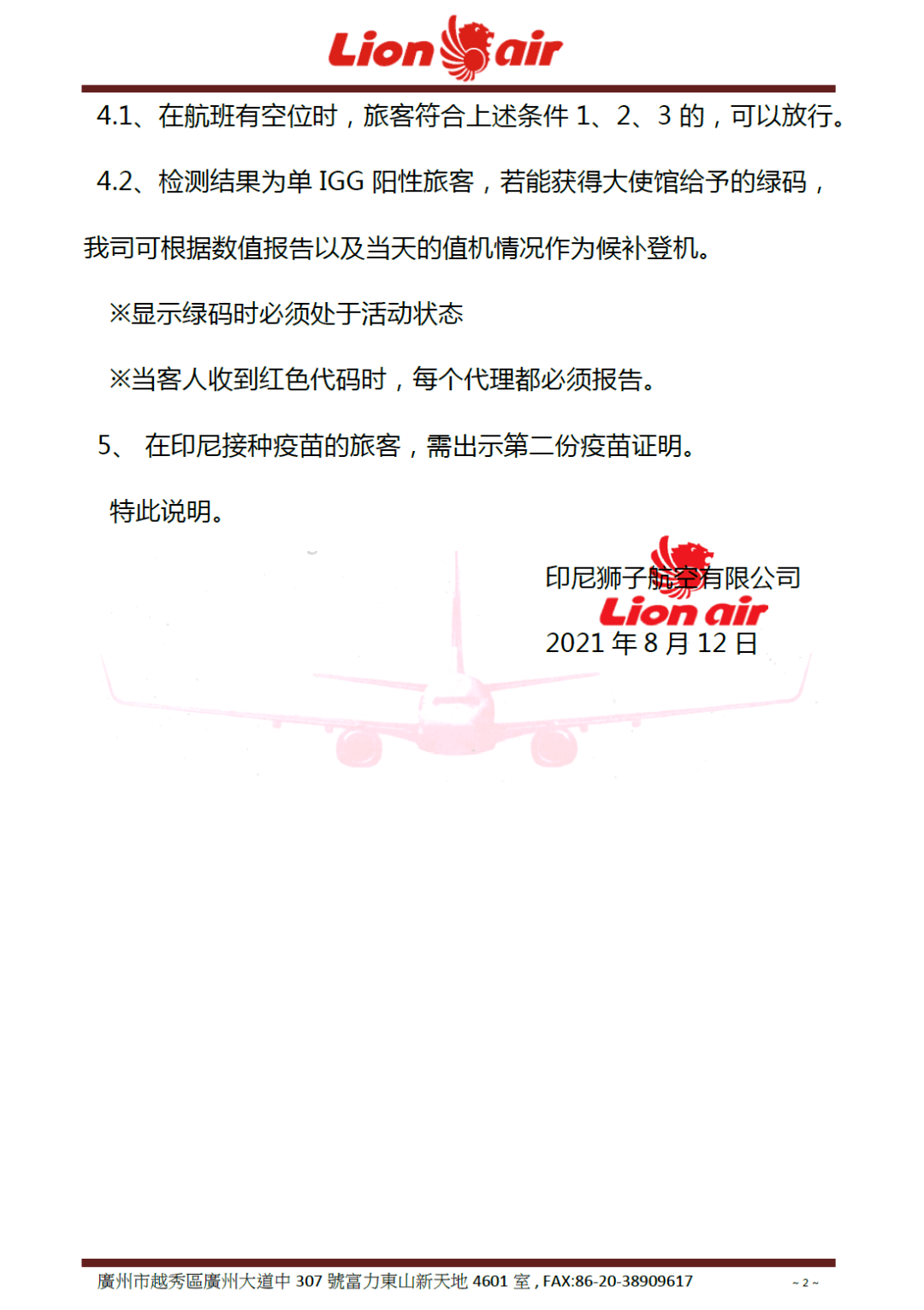 Lion air

4.1、在航班有空位时，旅客符合上述条件 1、2、3 的，可以放行。

4.2、检测结果为单 IGG 阳性旅客，若能获得大使馆给予的绿码，我司可根据数值报告以及当天的值机情况作为候补登机。

※显示绿码时必须处于活动状态

※当客人收到红色代码时，每个代理都必须报告。

5、 在印尼接种疫苗的旅客，需出示第二份疫苗证明。

特此说明。

印尼狮子航空有限公司
Lion air
2021 年 8 月 12 日

廣州市越秀區廣州大道中 307 號富力東山新天地 4601 室，FAX:86-20-38909617

~ 2 ~